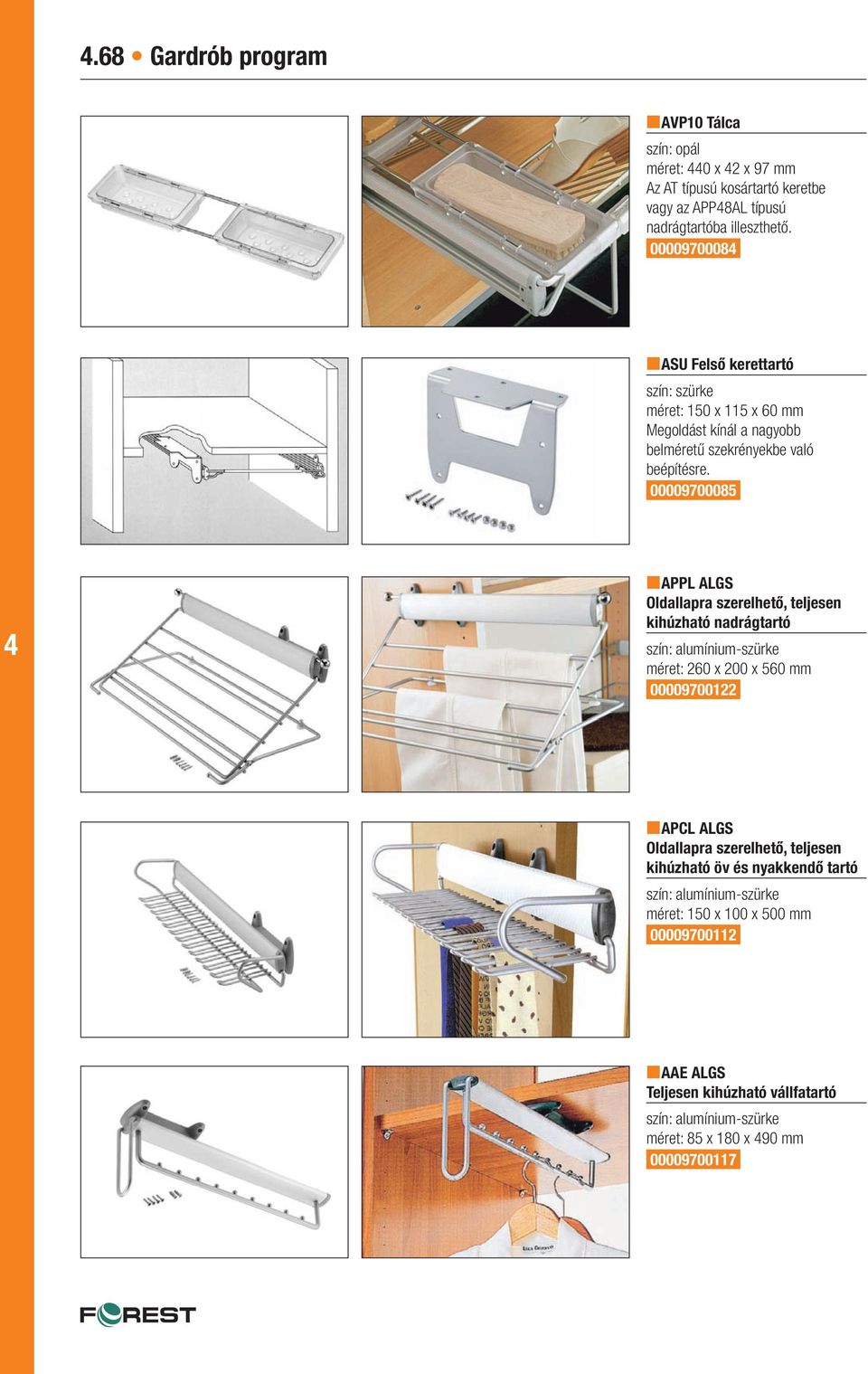 4.68 • Gardrób program

AVP10 Tálca
szín: opál
méret: 440 x 42 x 97 mm
Az AT típusú kosártartó keretbe vagy az APP48AL típusú nadrágtartóba illeszthető.
00009700084

ASU Felső kerettartó
szín: szürke
méret: 150 x 115 x 60 mm
Megoldást kínál a nagyobb belméretű szekrényekbe való beépítésre.
00009700085

4

APPL ALGS
Oldallapra szerelhető, teljesen kihúzható nadrágtartó
szín: alumínium-szürke
méret: 260 x 200 x 560 mm
00009700122

APCL ALGS
Oldallapra szerelhető, teljesen kihúzható öv és nyakkendő tartó
szín: alumínium-szürke
méret: 150 x 100 x 500 mm
00009700112

AAE ALGS
Teljesen kihúzható vállfatartó
szín: alumínium-szürke
méret: 85 x 180 x 490 mm
00009700117

FOREST